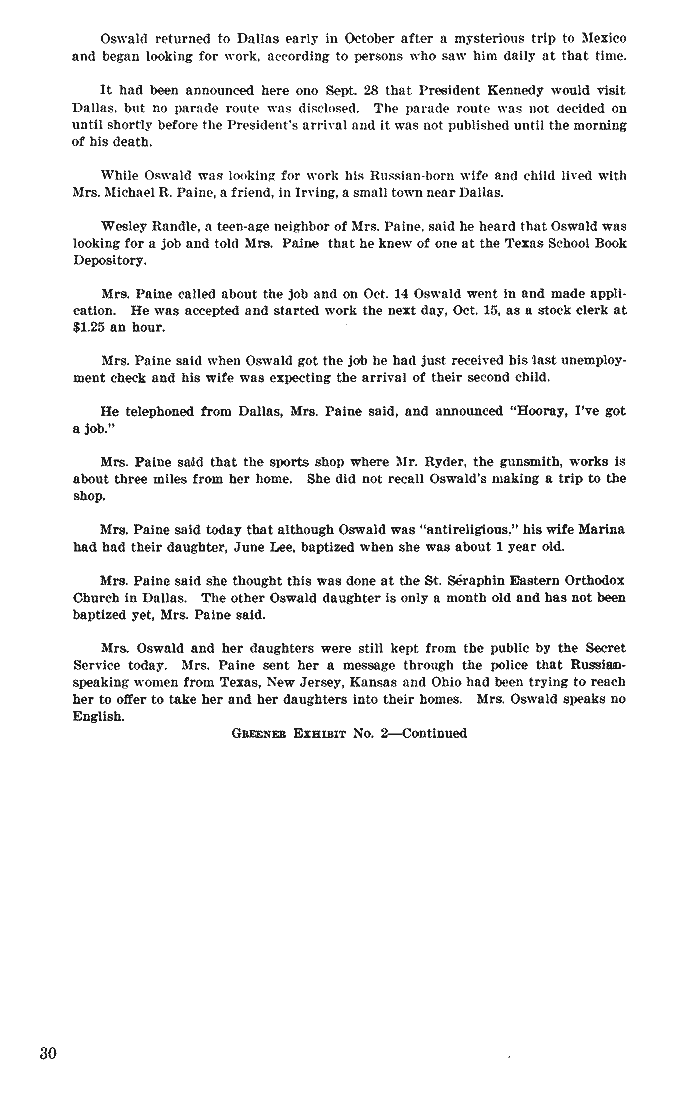 Oswald returned to Dallas early in October after a mysterious trip to Mexico and began looking for work, according to persons who saw him daily at that time.

It had been announced here ono Sept. 28 that President Kennedy would visit Dallas, but no parade route was disclosed. The parade route was not decided on until shortly before the President's arrival and it was not published until the morning of his death.

While Oswald was looking for work his Russian-born wife and child lived with Mrs. Michael R. Paine, a friend, in Irving, a small town near Dallas.

Wesley Randle, a teen-age neighbor of Mrs. Paine, said he heard that Oswald was looking for a job and told Mrs. Paine that he knew of one at the Texas School Book Depository.

Mrs. Paine called about the job and on Oct. 14 Oswald went in and made application. He was accepted and started work the next day, Oct. 15, as a stock clerk at $1.25 an hour.

Mrs. Paine said when Oswald got the job he had just received his last unemployment check and his wife was expecting the arrival of their second child.

He telephoned from Dallas, Mrs. Paine said, and announced "Hooray, I've got a job."

Mrs. Paine said that the sports shop where Mr. Ryder, the gunsmith, works is about three miles from her home. She did not recall Oswald's making a trip to the shop.

Mrs. Paine said today that although Oswald was "antireligious," his wife Marina had had their daughter, June Lee, baptized when she was about 1 year old.

Mrs. Paine said she thought this was done at the St. Séraphin Eastern Orthodox Church in Dallas. The other Oswald daughter is only a month old and has not been baptized yet, Mrs. Paine said.

Mrs. Oswald and her daughters were still kept from the public by the Secret Service today. Mrs. Paine sent her a message through the police that Russian-speaking women from Texas, New Jersey, Kansas and Ohio had been trying to reach her to offer to take her and her daughters into their homes. Mrs. Oswald speaks no English.

GREENER EXHIBIT No. 2—Continued

30